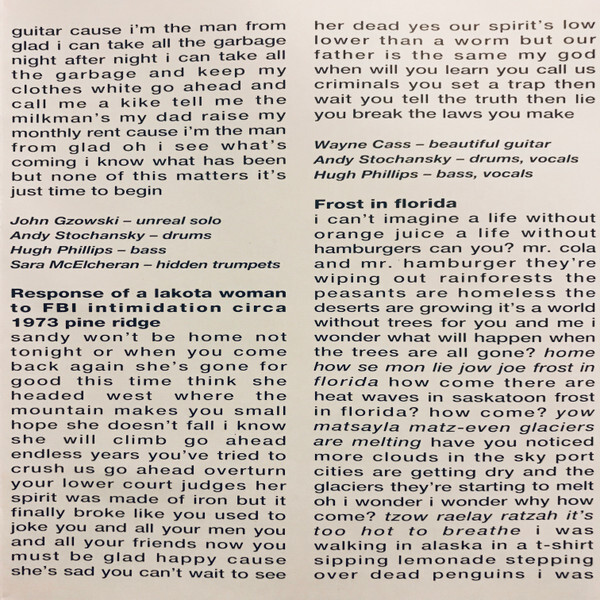 guitar cause i'm the man from glad i can take all the garbage night after night i can take all the garbage and keep my clothes white go ahead and call me a kike tell me the milkman's my dad raise my monthly rent cause i'm the man from glad oh i see what's coming i know what has been but none of this matters it's just time to begin

John Gzowski – unreal solo
Andy Stochansky – drums
Hugh Phillips – bass
Sara McElcheran – hidden trumpets

Response of a lakota woman to FBI intimidation circa 1973 pine ridge
sandy won't be home not tonight or when you come back again she's gone for good this time think she headed west where the mountain makes you small hope she doesn't fall i know she will climb go ahead endless years you've tried to crush us go ahead overturn your lower court judges her spirit was made of iron but it finally broke like you used to joke you and all your men you and all your friends now you must be glad happy cause she's sad you can't wait to see her dead yes our spirit's low lower than a worm but our father is the same my god when will you learn you call us criminals you set a trap then wait you tell the truth then lie you break the laws you make

Wayne Cass – beautiful guitar
Andy Stochansky – drums, vocals
Hugh Phillips – bass, vocals

Frost in florida
i can't imagine a life without orange juice a life without hamburgers can you? mr. cola and mr. hamburger they're wiping out rainforests the peasants are homeless the deserts are growing it's a world without trees for you and me i wonder what will happen when the trees are all gone? home how se mon lie jow joe frost in florida how come there are heat waves in saskatoon frost in florida? how come? yow matsayla matz-even glaciers are melting have you noticed more clouds in the sky port cities are getting dry and the glaciers they're starting to melt oh i wonder i wonder why how come? tzow raelay ratzah it's too hot to breathe i was walking in alaska in a t-shirt sipping lemonade stepping over dead penguins i was